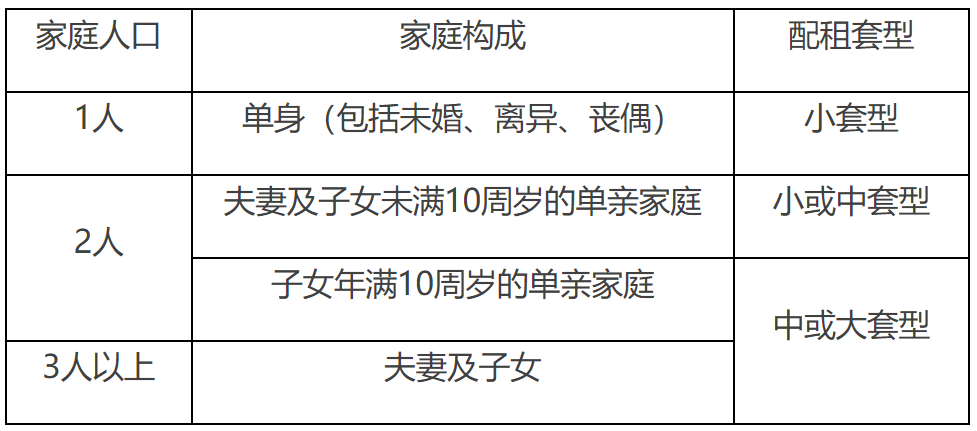 | 家庭人口 | 家庭构成 | 配租套型 |
|---|---|---|
| 1人 | 单身（包括未婚、离异、丧偶） | 小套型 |
| 2人 | 夫妻及子女未满10周岁的单亲家庭 | 小或中套型 |
| 2人 | 子女年满10周岁的单亲家庭 | 中或大套型 |
| 3人以上 | 夫妻及子女 | 中或大套型 |